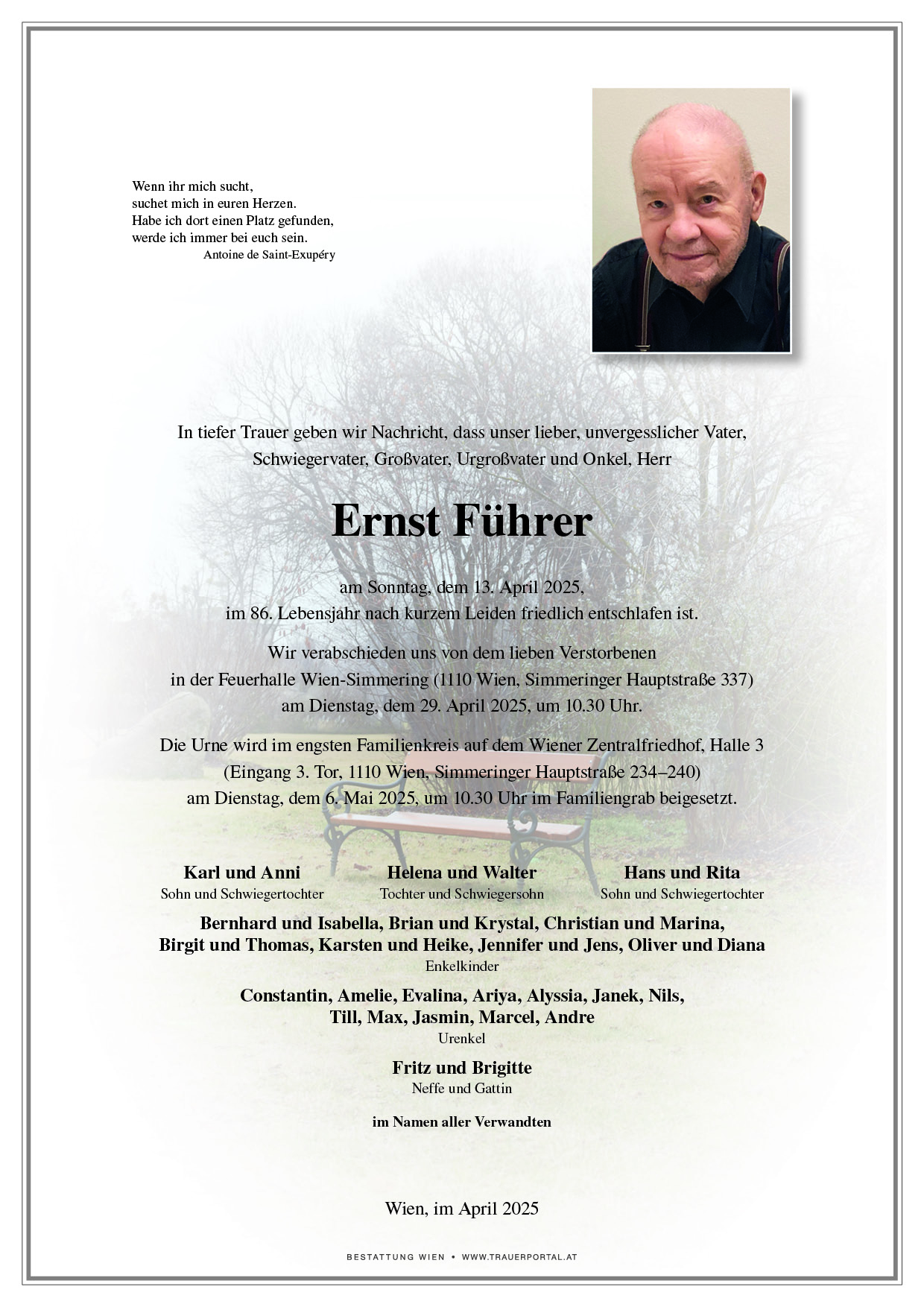 Wenn ihr mich sucht,
suchet mich in euren Herzen.
Habe ich dort einen Platz gefunden,
werde ich immer bei euch sein.
Antoine de Saint-Exupéry

In tiefer Trauer geben wir Nachricht, dass unser lieber, unvergesslicher Vater, Schwiegervater, Großvater, Urgroßvater und Onkel, Herr

Ernst Führer

am Sonntag, dem 13. April 2025, im 86. Lebensjahr nach kurzem Leiden friedlich entschlafen ist.

Wir verabschieden uns von dem lieben Verstorbenen in der Feuerhalle Wien-Simmering (1110 Wien, Simmeringer Hauptstraße 337) am Dienstag, dem 29. April 2025, um 10.30 Uhr.

Die Urne wird im engsten Familienkreis auf dem Wiener Zentralfriedhof, Halle 3 (Eingang 3. Tor, 1110 Wien, Simmeringer Hauptstraße 234–240) am Dienstag, dem 6. Mai 2025, um 10.30 Uhr im Familiengrab beigesetzt.

Karl und Anni
Sohn und Schwiegertochter

Helena und Walter
Tochter und Schwiegersohn

Hans und Rita
Sohn und Schwiegertochter

Bernhard und Isabella, Brian und Krystal, Christian und Marina,
Birgit und Thomas, Karsten und Heike, Jennifer und Jens, Oliver und Diana
Enkelkinder

Constantin, Amelie, Evalina, Ariya, Alyssia, Janek, Nils,
Till, Max, Jasmin, Marcel, Andre
Urenkel

Fritz und Brigitte
Neffe und Gattin

im Namen aller Verwandten

Wien, im April 2025

BESTATTUNG WIEN • WWW.TRAUERPORTAL.AT